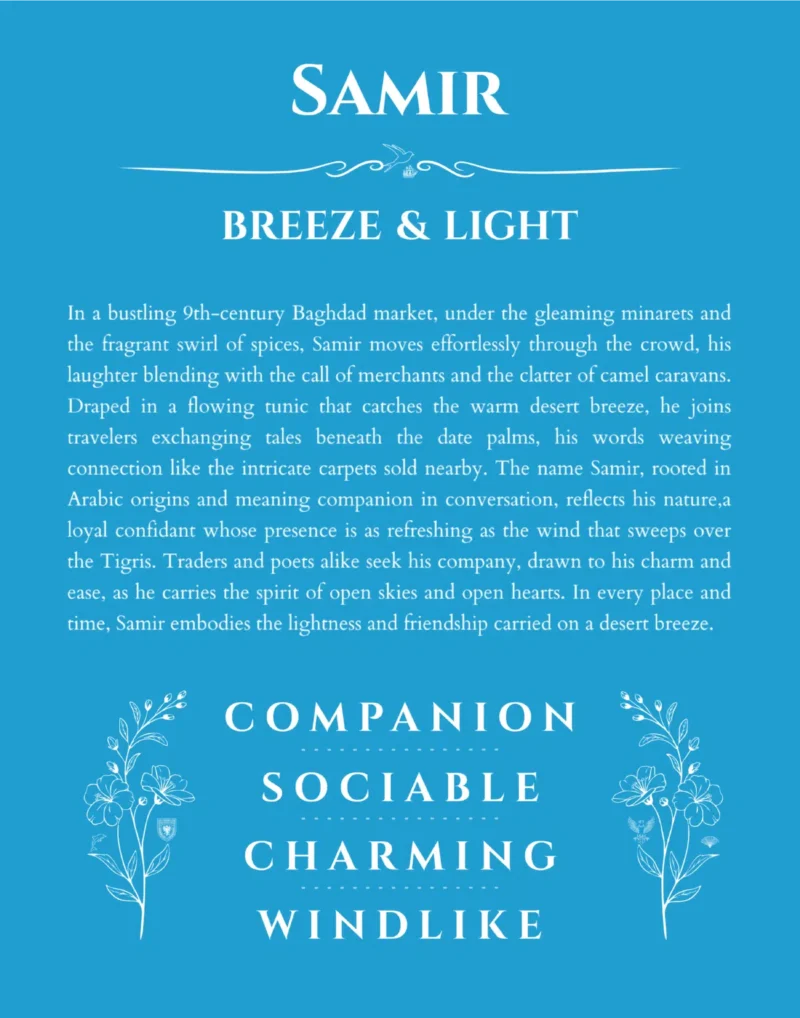 SAMIR

BREEZE & LIGHT

In a bustling 9th-century Baghdad market, under the gleaming minarets and the fragrant swirl of spices, Samir moves effortlessly through the crowd, his laughter blending with the call of merchants and the clatter of camel caravans. Draped in a flowing tunic that catches the warm desert breeze, he joins travelers exchanging tales beneath the date palms, his words weaving connection like the intricate carpets sold nearby. The name Samir, rooted in Arabic origins and meaning companion in conversation, reflects his nature,a loyal confidant whose presence is as refreshing as the wind that sweeps over the Tigris. Traders and poets alike seek his company, drawn to his charm and ease, as he carries the spirit of open skies and open hearts. In every place and time, Samir embodies the lightness and friendship carried on a desert breeze.

COMPANION

SOCIABLE

CHARMING

WINDLIKE